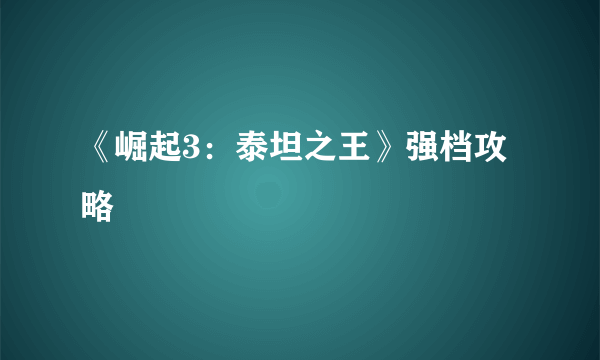 《崛起3：泰坦之王》强档攻略